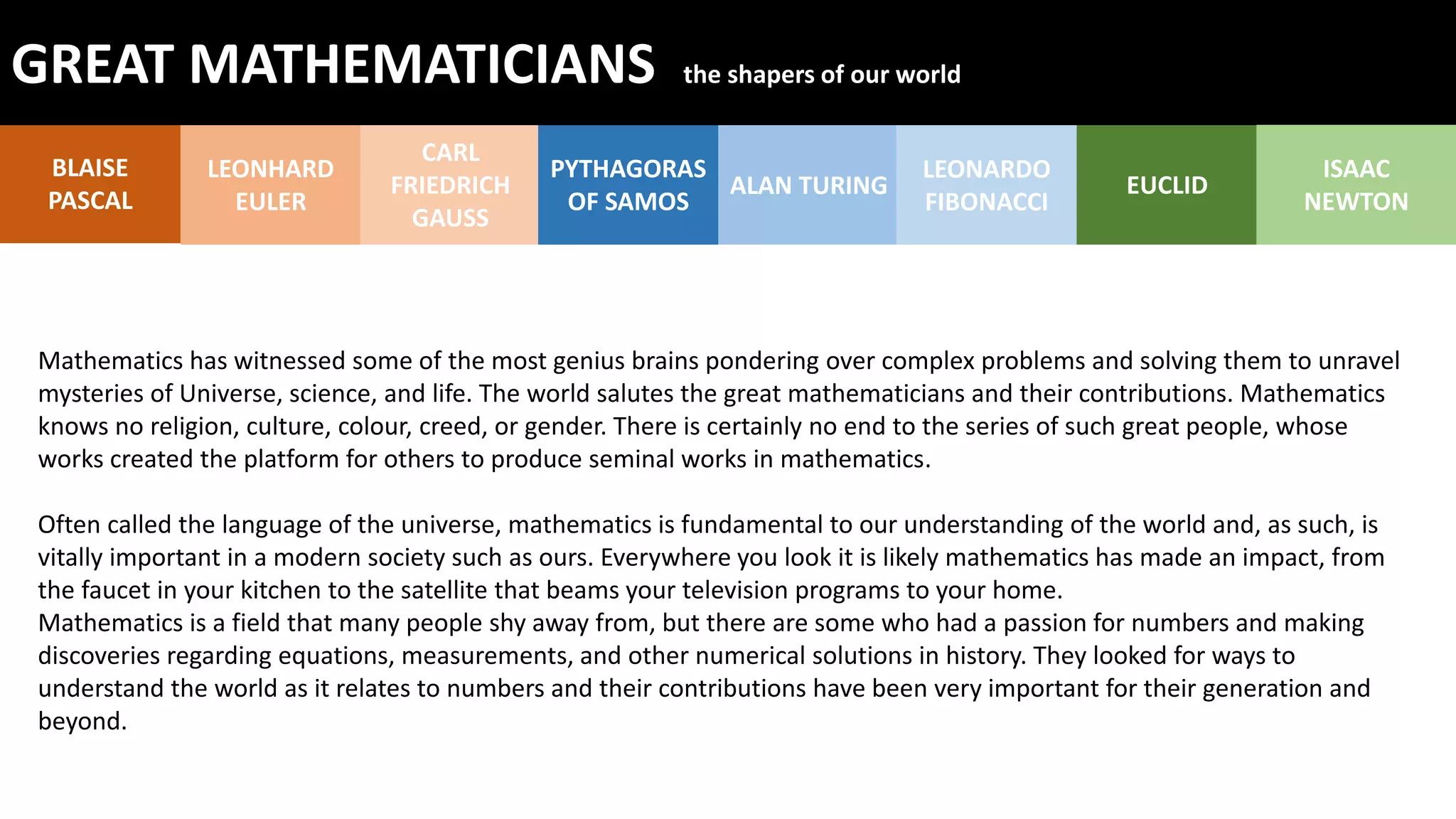 GREAT MATHEMATICIANS the shapers of our world

BLAISE PASCAL

LEONHARD EULER

CARL FRIEDRICH GAUSS

PYTHAGORAS OF SAMOS

ALAN TURING

LEONARDO FIBONACCI

EUCLID

ISAAC NEWTON

Mathematics has witnessed some of the most genius brains pondering over complex problems and solving them to unravel mysteries of Universe, science, and life. The world salutes the great mathematicians and their contributions. Mathematics knows no religion, culture, colour, creed, or gender. There is certainly no end to the series of such great people, whose works created the platform for others to produce seminal works in mathematics.

Often called the language of the universe, mathematics is fundamental to our understanding of the world and, as such, is vitally important in a modern society such as ours. Everywhere you look it is likely mathematics has made an impact, from the faucet in your kitchen to the satellite that beams your television programs to your home.
Mathematics is a field that many people shy away from, but there are some who had a passion for numbers and making discoveries regarding equations, measurements, and other numerical solutions in history. They looked for ways to understand the world as it relates to numbers and their contributions have been very important for their generation and beyond.